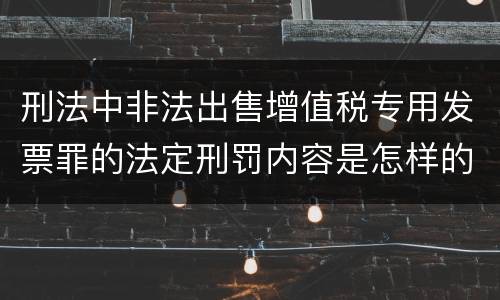 刑法中非法出售增值税专用发票罪的法定刑罚内容是怎样的